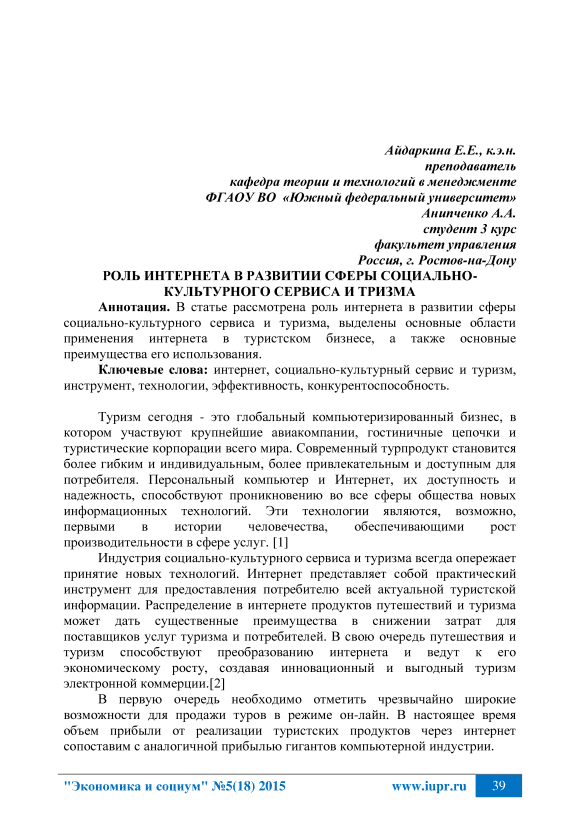 Айдаркина Е.Е., к.э.н.
преподаватель
кафедра теории и технологий в менеджменте
ФГАОУ ВО «Южный федеральный университет»
Анипченко А.А.
студент 3 курс
факультет управления
Россия, г. Ростов-на-Дону

РОЛЬ ИНТЕРНЕТА В РАЗВИТИИ СФЕРЫ СОЦИАЛЬНО-КУЛЬТУРНОГО СЕРВИСА И ТРИЗМА

Аннотация. В статье рассмотрена роль интернета в развитии сферы социально-культурного сервиса и туризма, выделены основные области применения интернета в туристском бизнесе, а также основные преимущества его использования.

Ключевые слова: интернет, социально-культурный сервис и туризм, инструмент, технологии, эффективность, конкурентоспособность.

Туризм сегодня - это глобальный компьютеризированный бизнес, в котором участвуют крупнейшие авиакомпании, гостиничные цепочки и туристические корпорации всего мира. Современный турпродукт становится более гибким и индивидуальным, более привлекательным и доступным для потребителя. Персональный компьютер и Интернет, их доступность и надежность, способствуют проникновению во все сферы общества новых информационных технологий. Эти технологии являются, возможно, первыми в истории человечества, обеспечивающими рост производительности в сфере услуг. [1]

Индустрия социально-культурного сервиса и туризма всегда опережает принятие новых технологий. Интернет представляет собой практический инструмент для предоставления потребителю всей актуальной туристской информации. Распределение в интернете продуктов путешествий и туризма может дать существенные преимущества в снижении затрат для поставщиков услуг туризма и потребителей. В свою очередь путешествия и туризм способствуют преобразованию интернета и ведут к его экономическому росту, создавая инновационный и выгодный туризм электронной коммерции.[2]

В первую очередь необходимо отметить чрезвычайно широкие возможности для продажи туров в режиме он-лайн. В настоящее время объем прибыли от реализации туристских продуктов через интернет сопоставим с аналогичной прибылью гигантов компьютерной индустрии.

"Экономика и социум" №5(18) 2015 www.iupr.ru 39